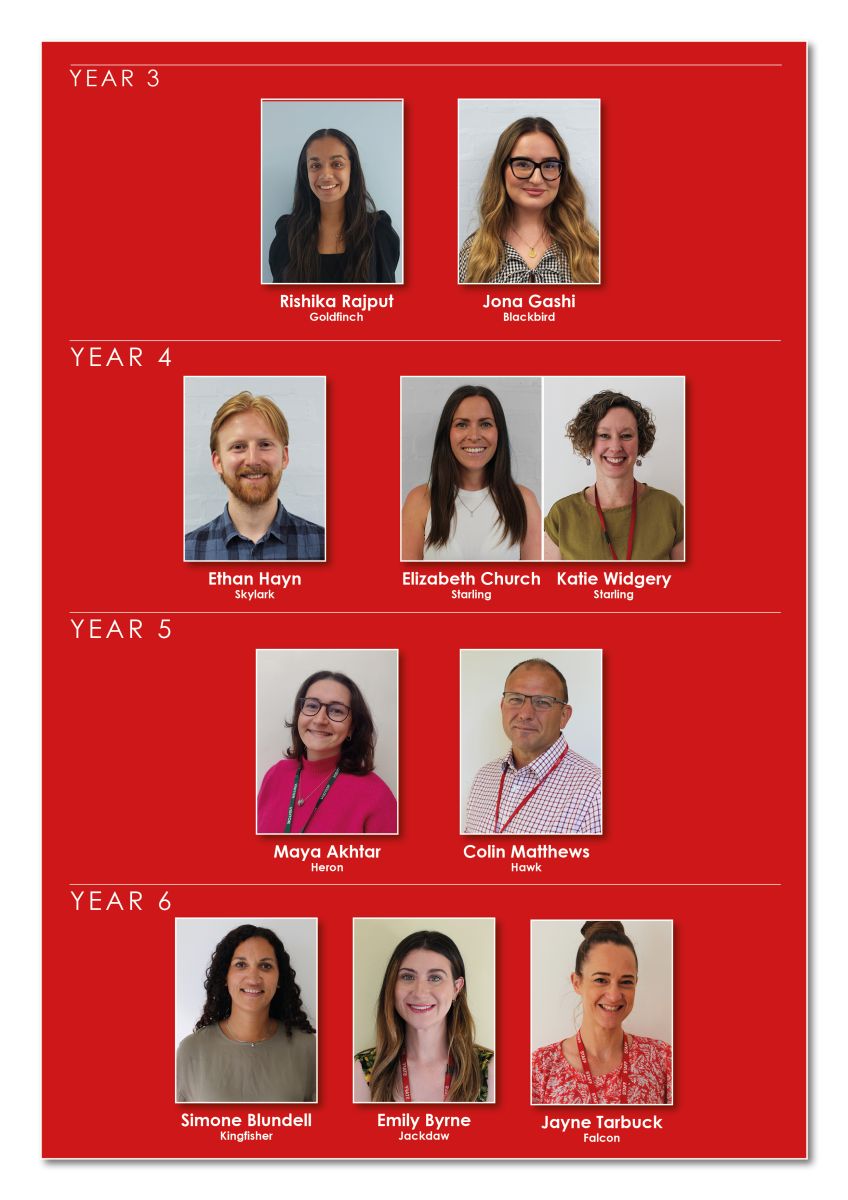 YEAR 3

Rishika Rajput
Goldfinch

Jona Gashi
Blackbird

YEAR 4

Ethan Hayn
Skylark

Elizabeth Church
Starling

Katie Widgery
Starling

YEAR 5

Maya Akhtar
Heron

Colin Matthews
Hawk

YEAR 6

Simone Blundell
Kingfisher

Emily Byrne
Jackdaw

Jayne Tarbuck
Falcon